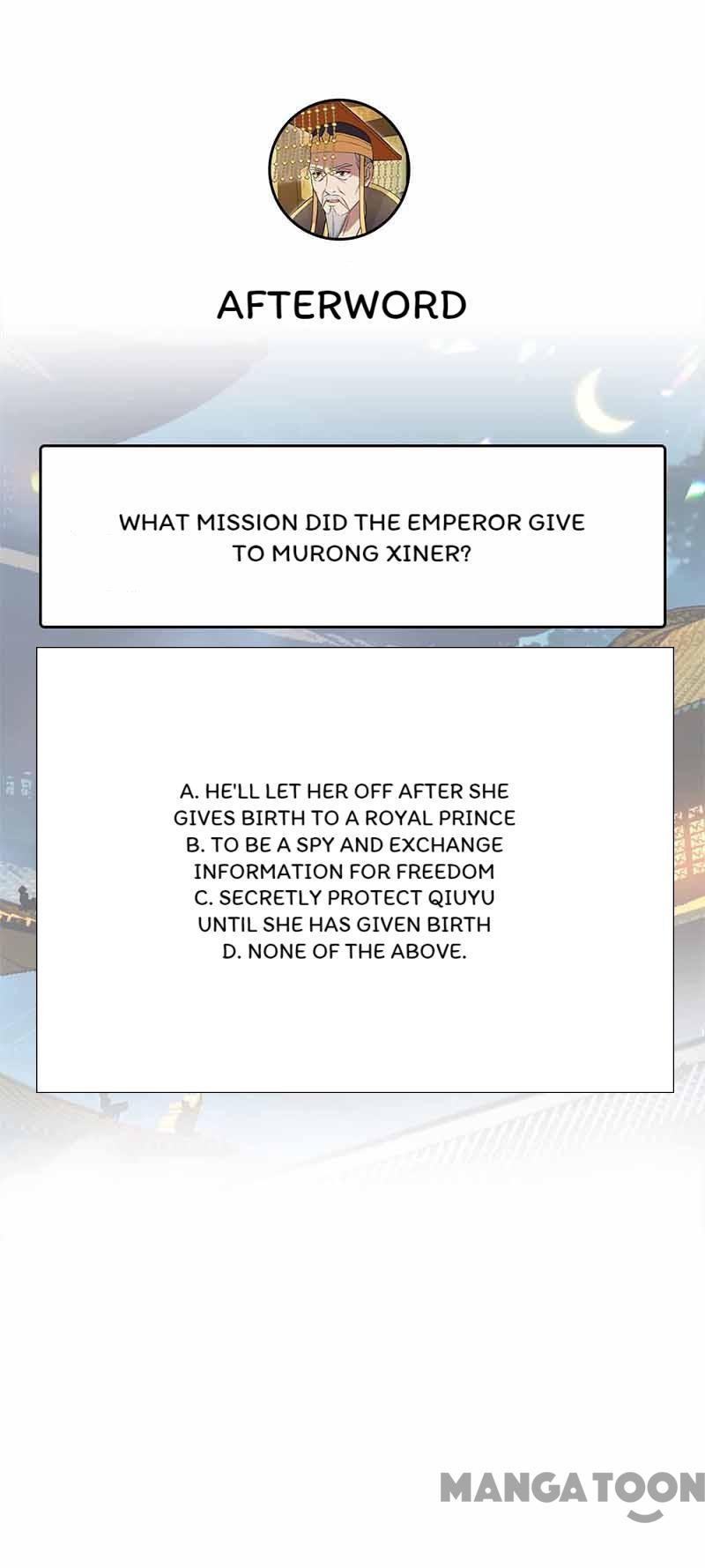 AFTERWORD

WHAT MISSION DID THE EMPEROR GIVE TO MURONG XINER?

A. HE'LL LET HER OFF AFTER SHE GIVES BIRTH TO A ROYAL PRINCE
B. TO BE A SPY AND EXCHANGE INFORMATION FOR FREEDOM
C. SECRETLY PROTECT QIUYU UNTIL SHE HAS GIVEN BIRTH
D. NONE OF THE ABOVE.

MANGATOON